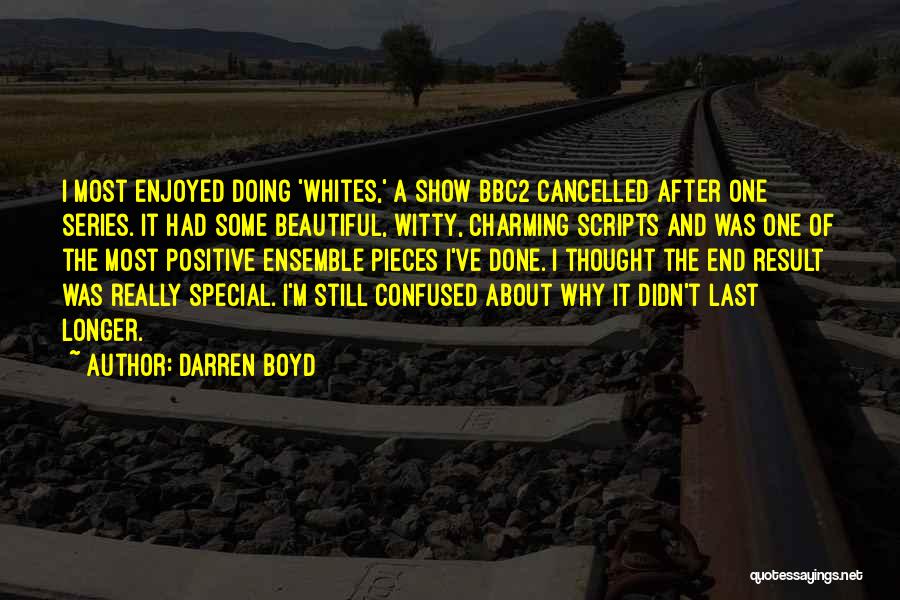 I MOST ENJOYED DOING 'WHITES,' A SHOW BBC2 CANCELLED AFTER ONE SERIES. IT HAD SOME BEAUTIFUL, WITTY, CHARMING SCRIPTS AND WAS ONE OF THE MOST POSITIVE ENSEMBLE PIECES I'VE DONE. I THOUGHT THE END RESULT WAS REALLY SPECIAL. I'M STILL CONFUSED ABOUT WHY IT DIDN'T LAST LONGER.

~ AUTHOR: DARREN BOYD

quotessayings.net